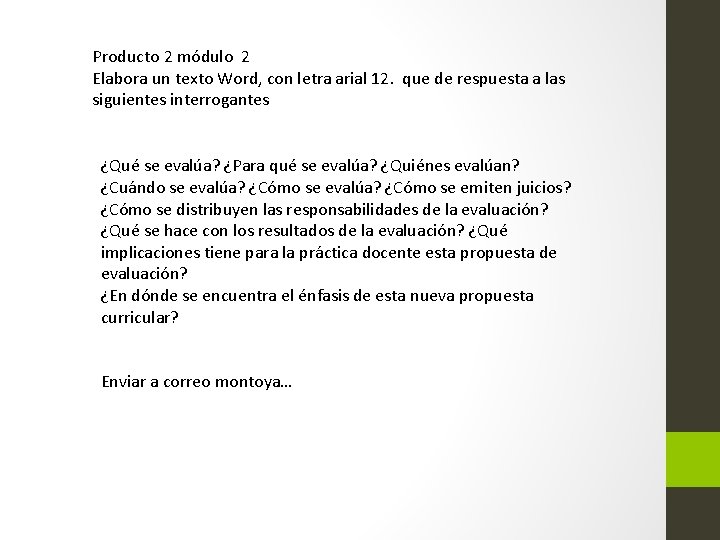 Producto 2 módulo 2
Elabora un texto Word, con letra arial 12. que de respuesta a las siguientes interrogantes

¿Qué se evalúa? ¿Para qué se evalúa? ¿Quiénes evalúan? ¿Cuándo se evalúa? ¿Cómo se evalúa? ¿Cómo se emiten juicios? ¿Cómo se distribuyen las responsabilidades de la evaluación? ¿Qué se hace con los resultados de la evaluación? ¿Qué implicaciones tiene para la práctica docente esta propuesta de evaluación?
¿En dónde se encuentra el énfasis de esta nueva propuesta curricular?

Enviar a correo montoya...